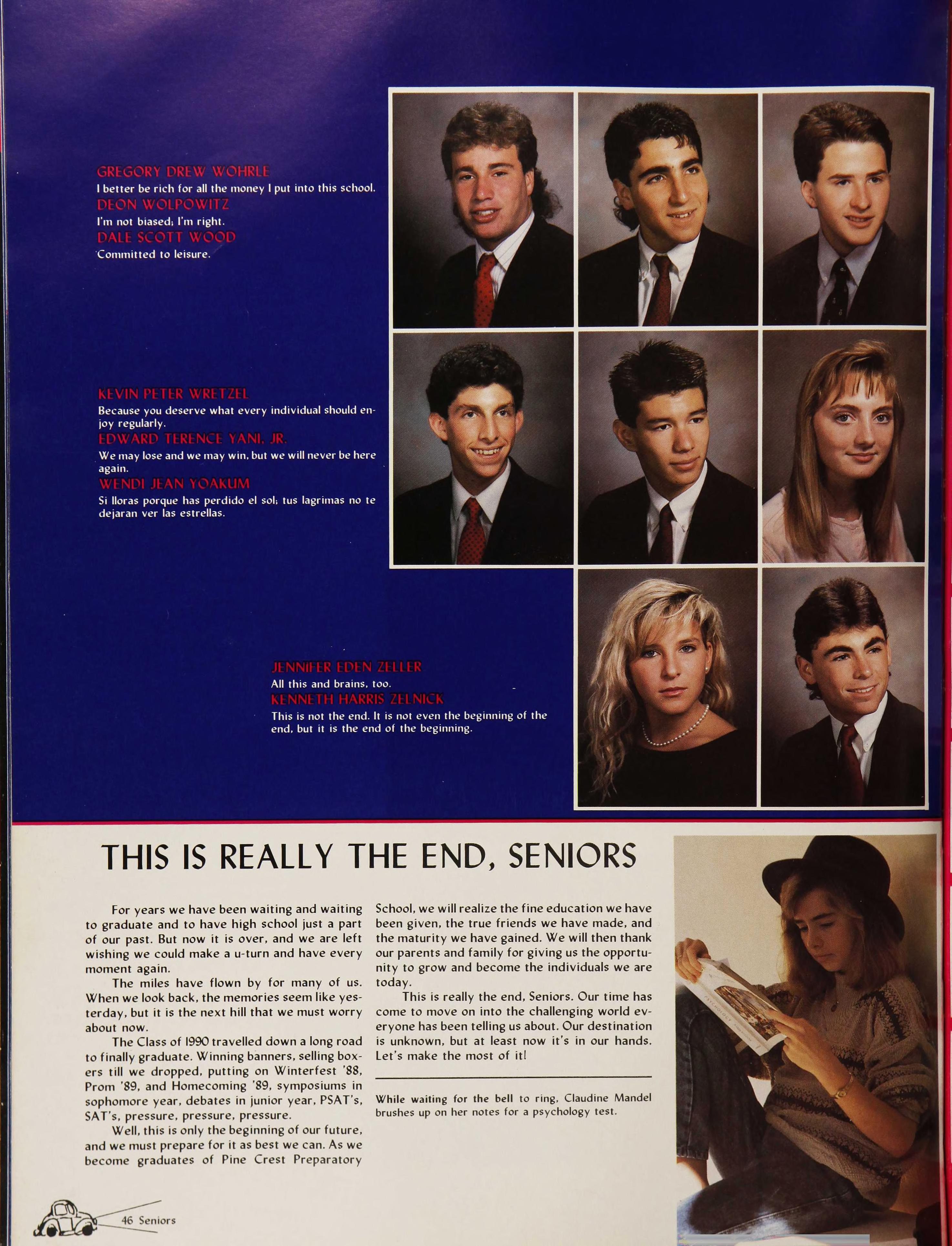 GREGORY DREW WOHRLE
I better be rich for all the money I put into this school.
DEON WOLPOWITZ
I'm not biased; I'm right.
DALE SCOTT WOOD
Committed to leisure.

KEVIN PETER WRETZEL
Because you deserve what every individual should enjoy regularly.
EDWARD TERENCE YANI, JR.
We may lose and we may win, but we will never be here again.
WENDI JEAN YOAKUM
Si lloras porque has perdido el sol; tus lagrimas no te dejaran ver las estrellas.

JENNIFER EDEN ZELLER
All this and brains, too.
KENNETH HARRIS ZELNICK
This is not the end. It is not even the beginning of the end, but it is the end of the beginning.

THIS IS REALLY THE END, SENIORS

For years we have been waiting and waiting to graduate and to have high school just a part of our past. But now it is over, and we are left wishing we could make a u-turn and have every moment again.

The miles have flown by for many of us. When we look back, the memories seem like yesterday, but it is the next hill that we must worry about now.

The Class of 1990 travelled down a long road to finally graduate. Winning banners, selling boxers till we dropped, putting on Winterfest '88, Prom '89, and Homecoming '89, symposiums in sophomore year, debates in junior year, PSAT's, SAT's, pressure, pressure, pressure.

Well, this is only the beginning of our future, and we must prepare for it as best we can. As we become graduates of Pine Crest Preparatory School, we will realize the fine education we have been given, the true friends we have made, and the maturity we have gained. We will then thank our parents and family for giving us the opportunity to grow and become the individuals we are today.

This is really the end, Seniors. Our time has come to move on into the challenging world everyone has been telling us about. Our destination is unknown, but at least now it's in our hands. Let's make the most of it!

While waiting for the bell to ring, Claudine Mandel brushes up on her notes for a psychology test.

46 Seniors